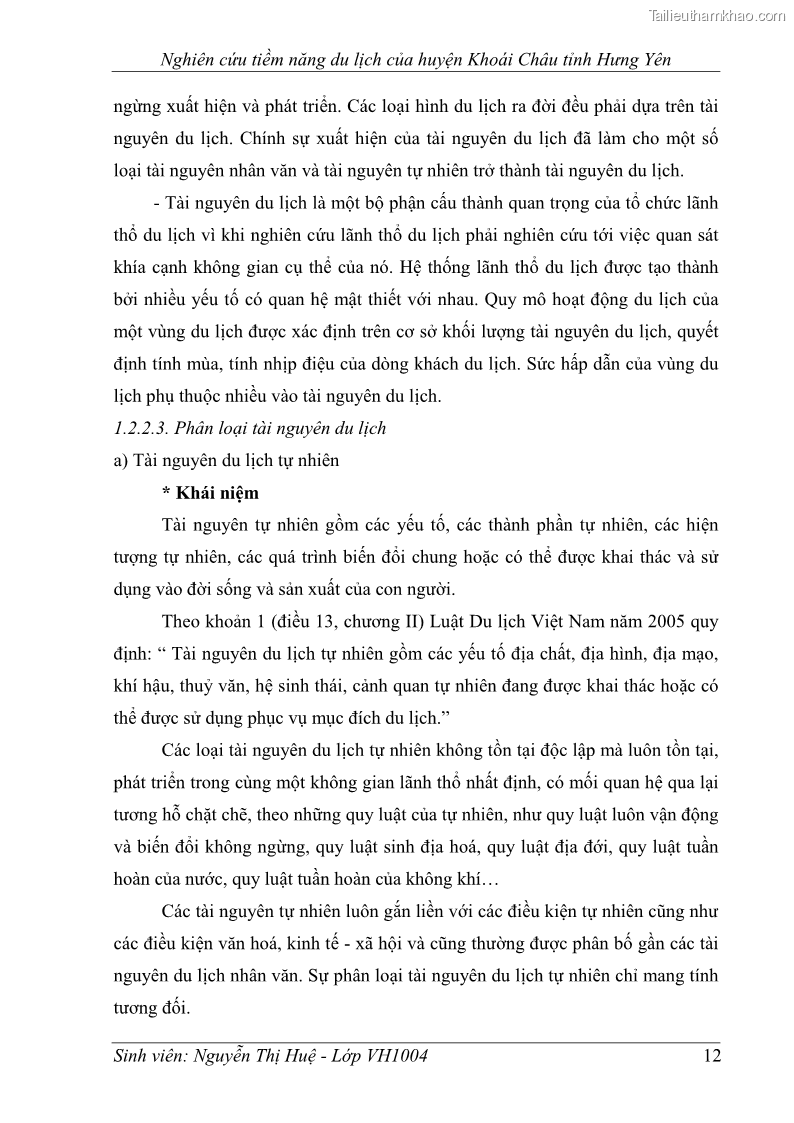 Tailieuthamkhao.com

Nghiên cứu tiềm năng du lịch của huyện Khoái Châu tỉnh Hưng Yên

ngừng xuất hiện và phát triển. Các loại hình du lịch ra đời đều phải dựa trên tài nguyên du lịch. Chính sự xuất hiện của tài nguyên du lịch đã làm cho một số loại tài nguyên nhân văn và tài nguyên tự nhiên trở thành tài nguyên du lịch.

- Tài nguyên du lịch là một bộ phận cấu thành quan trọng của tổ chức lãnh thổ du lịch vì khi nghiên cứu lãnh thổ du lịch phải nghiên cứu tới việc quan sát khía cạnh không gian cụ thể của nó. Hệ thống lãnh thổ du lịch được tạo thành bởi nhiều yếu tố có quan hệ mật thiết với nhau. Quy mô hoạt động du lịch của một vùng du lịch được xác định trên cơ sở khối lượng tài nguyên du lịch, quyết định tính mùa, tính nhịp điệu của dòng khách du lịch. Sức hấp dẫn của vùng du lịch phụ thuộc nhiều vào tài nguyên du lịch.

1.2.2.3. Phân loại tài nguyên du lịch

a) Tài nguyên du lịch tự nhiên

* Khái niệm

Tài nguyên tự nhiên gồm các yếu tố, các thành phần tự nhiên, các hiện tượng tự nhiên, các quá trình biến đổi chung hoặc có thể được khai thác và sử dụng vào đời sống và sản xuất của con người.

Theo khoản 1 (điều 13, chương II) Luật Du lịch Việt Nam năm 2005 quy định: “ Tài nguyên du lịch tự nhiên gồm các yếu tố địa chất, địa hình, địa mạo, khí hậu, thuỷ văn, hệ sinh thái, cảnh quan tự nhiên đang được khai thác hoặc có thể được sử dụng phục vụ mục đích du lịch.”

Các loại tài nguyên du lịch tự nhiên không tồn tại độc lập mà luôn tồn tại, phát triển trong cùng một không gian lãnh thổ nhất định, có mối quan hệ qua lại tương hỗ chặt chẽ, theo những quy luật của tự nhiên, như quy luật luôn vận động và biến đổi không ngừng, quy luật sinh địa hoá, quy luật địa đới, quy luật tuần hoàn của nước, quy luật tuần hoàn của không khí…

Các tài nguyên tự nhiên luôn gắn liền với các điều kiện tự nhiên cũng như các điều kiện văn hoá, kinh tế - xã hội và cũng thường được phân bố gần các tài nguyên du lịch nhân văn. Sự phân loại tài nguyên du lịch tự nhiên chỉ mang tính tương đối.

Sinh viên: Nguyễn Thị Huệ - Lớp VH1004 12